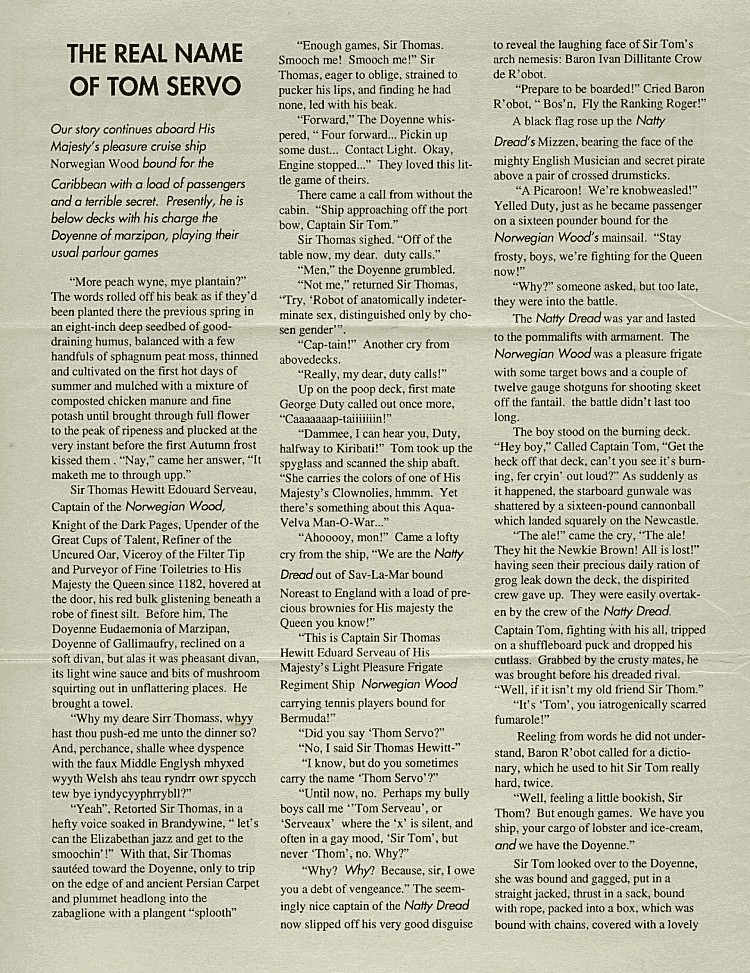 THE REAL NAME OF TOM SERVO

Our story continues aboard His Majesty's pleasure cruise ship Norwegian Wood bound for the Caribbean with a load of passengers and a terrible secret. Presently, he is below decks with his charge the Doyenne of marzipan, playing their usual parlour games

"More peach wyne, mye plantain?" The words rolled off his beak as if they'd been planted there the previous spring in an eight-inch deep seedbed of good-draining humus, balanced with a few handfuls of sphagnum peat moss, thinned and cultivated on the first hot days of summer and mulched with a mixture of composted chicken manure and fine potash until brought through full flower to the peak of ripeness and plucked at the very instant before the first Autumn frost kissed them . "Nay," came her answer, "It maketh me to through upp."

Sir Thomas Hewitt Edouard Serveau, Captain of the Norwegian Wood, Knight of the Dark Pages, Upender of the Great Cups of Talent, Refiner of the Uncured Oar, Viceroy of the Filter Tip and Purveyor of Fine Toiletries to His Majesty the Queen since 1182, hovered at the door, his red bulk glistening beneath a robe of finest silt. Before him, The Doyenne Eudaemonia of Marzipan, Doyenne of Gallimaufry, reclined on a soft divan, but alas it was pheasant divan, its light wine sauce and bits of mushroom squirting out in unflattering places. He brought a towel.

"Why my deare Sirr Thomass, whyy hast thou push-ed me unto the dinner so? And, perchance, shalle whee dyspence with the faux Middle Englysh mhyxed wyyth Welsh ahs teau ryndrr owr spycch tew bye iyndycyyphrrybll?"

"Yeah", Retorted Sir Thomas, in a hefty voice soaked in Brandywine, " let's can the Elizabethan jazz and get to the smoochin'!" With that, Sir Thomas sautéed toward the Doyenne, only to trip on the edge of and ancient Persian Carpet and plummet headlong into the zabaglione with a plangent "splooth"

"Enough games, Sir Thomas. Smooch me! Smooch me!" Sir Thomas, eager to oblige, strained to pucker his lips, and finding he had none, led with his beak.

"Forward," The Doyenne whispered, " Four forward... Pickin up some dust... Contact Light. Okay, Engine stopped..." They loved this little game of theirs.

There came a call from without the cabin. "Ship approaching off the port bow, Captain Sir Tom."

Sir Thomas sighed. "Off of the table now, my dear. duty calls."

"Men," the Doyenne grumbled.

"Not me," returned Sir Thomas, "Try, 'Robot of anatomically indeterminate sex, distinguished only by chosen gender'".

"Cap-tain!" Another cry from abovedecks.

"Really, my dear, duty calls!"

Up on the poop deck, first mate George Duty called out once more, "Caaaaaaap-taiiiiiiin!"

"Dammee, I can hear you, Duty, halfway to Kiribati!" Tom took up the spyglass and scanned the ship abaft. "She carries the colors of one of His Majesty's Clownolies, hmmm. Yet there's something about this Aqua-Velva Man-O-War..."

"Ahoooy, mon!" Came a lofty cry from the ship, "We are the Natty Dread out of Sav-La-Mar bound Noreast to England with a load of precious brownies for His majesty the Queen you know!"

"This is Captain Sir Thomas Hewitt Eduard Serveau of His Majesty's Light Pleasure Frigate Regiment Ship Norwegian Wood carrying tennis players bound for Bermuda!"

"Did you say 'Thom Servo?"

"No, I said Sir Thomas Hewitt-"

"I know, but do you sometimes carry the name 'Thom Servo'?"

"Until now, no. Perhaps my bully boys call me ''Tom Serveau', or 'Serveaux' where the 'x' is silent, and often in a gay mood, 'Sir Tom', but never 'Thom', no. Why?"

"Why? Why? Because, sir, I owe you a debt of vengeance." The seemingly nice captain of the Natty Dread now slipped off his very good disguise to reveal the laughing face of Sir Tom's arch nemesis: Baron Ivan Dillitante Crow de R'obot.

"Prepare to be boarded!" Cried Baron R'obot, " Bos'n, Fly the Ranking Roger!"

A black flag rose up the Natty Dread's Mizzen, bearing the face of the mighty English Musician and secret pirate above a pair of crossed drumsticks.

"A Picaroon! We're knobweasled!" Yelled Duty, just as he became passenger on a sixteen pounder bound for the Norwegian Wood's mainsail. "Stay frosty, boys, we're fighting for the Queen now!"

"Why?" someone asked, but too late, they were into the battle.

The Natty Dread was yar and lasted to the pommalifts with armament. The Norwegian Wood was a pleasure frigate with some target bows and a couple of twelve gauge shotguns for shooting skeet off the fantail. the battle didn't last too long.

The boy stood on the burning deck. "Hey boy," Called Captain Tom, "Get the heck off that deck, can't you see it's burning, fer cryin' out loud?" As suddenly as it happened, the starboard gunwale was shattered by a sixteen-pound cannonball which landed squarely on the Newcastle.

"The ale!" came the cry, "The ale! They hit the Newkie Brown! All is lost!" having seen their precious daily ration of grog leak down the deck, the dispirited crew gave up. They were easily overtaken by the crew of the Natty Dread. Captain Tom, fighting with his all, tripped on a shuffleboard puck and dropped his cutlass. Grabbed by the crusty mates, he was brought before his dreaded rival. "Well, if it isn't my old friend Sir Thom."

"It's 'Tom', you iatrogenically scarred fumarole!"

Reeling from words he did not understand, Baron R'obot called for a dictionary, which he used to hit Sir Tom really hard, twice.

"Well, feeling a little bookish, Sir Thom? But enough games. We have you ship, your cargo of lobster and ice-cream, and we have the Doyenne."

Sir Tom looked over to the Doyenne, she was bound and gagged, put in a straight jacked, thrust in a sack, bound with rope, packed into a box, which was bound with chains, covered with a lovely